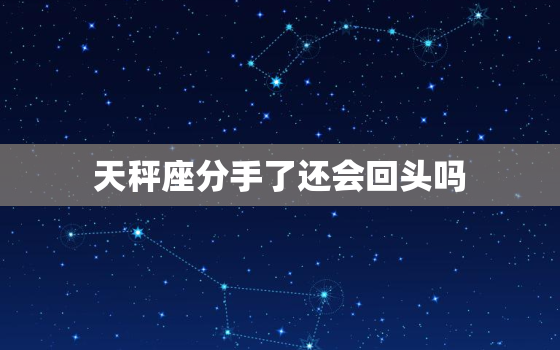 天秤座分手了还会回头吗